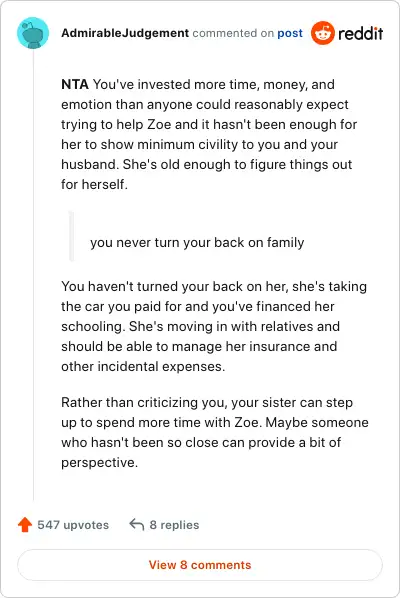 AdmirableJudgement commented on post reddit

NTA You've invested more time, money, and emotion than anyone could reasonably expect trying to help Zoe and it hasn't been enough for her to show minimum civility to you and your husband. She's old enough to figure things out for herself.

you never turn your back on family

You haven't turned your back on her, she's taking the car you paid for and you've financed her schooling. She's moving in with relatives and should be able to manage her insurance and other incidental expenses.

Rather than criticizing you, your sister can step up to spend more time with Zoe. Maybe someone who hasn't been so close can provide a bit of perspective.

547 upvotes 8 replies

View 8 comments